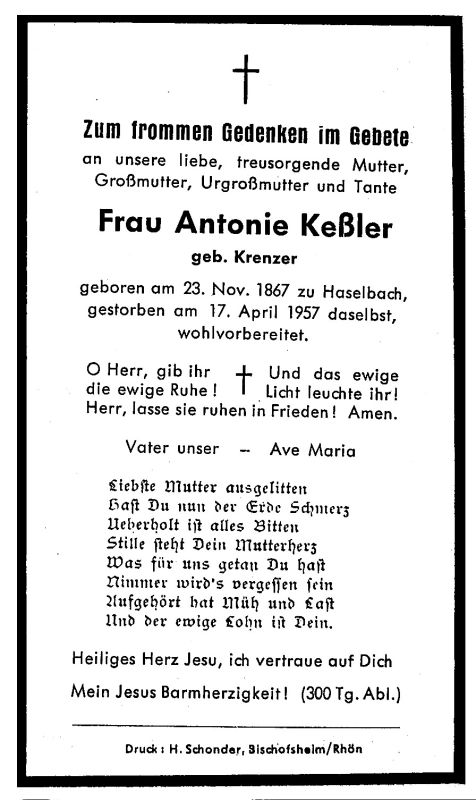 Zum frommen Gedenken im Gebete
an unsere liebe, treusorgende Mutter, Großmutter, Urgroßmutter und Tante

Frau Antonie Keßler
geb. Krenzer

geboren am 23. Nov. 1867 zu Haselbach, gestorben am 17. April 1957 daselbst, wohlvorbereitet.

O Herr, gib ihr die ewige Ruhe! Und das ewige Licht leuchte ihr! Herr, lasse sie ruhen in Frieden! Amen.

Vater unser – Ave Maria

Liebste Mutter ausgelitten
Hast Du nun der Erde Schmerz
Ueberholt ist alles Bitten
Stille steht Dein Mutterherz
Was für uns getan Du hast
Nimmer wird's vergessen sein
Aufgehört hat Müh und Last
Und der ewige Lohn ist Dein.

Heiliges Herz Jesu, ich vertraue auf Dich

Mein Jesus Barmherzigkeit! (300 Tg. Abl.)

Druck: H. Schonder, Bischofsheim/Rhön